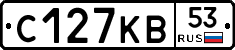 С127КВ 53 RUS